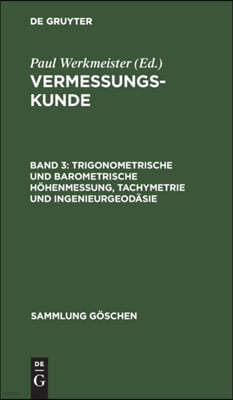 DE GRUYTER

Paul Werkmeister (Ed.)
VERMESSUNGSKUNDE

BAND 3: TRIGONOMETRISCHE UND BAROMETRISCHE HÖHENMESSUNG, TACHYMETRIE UND INGENIEURGEODÄSIE

SAMMLUNG GÖSCHEN

DE
G